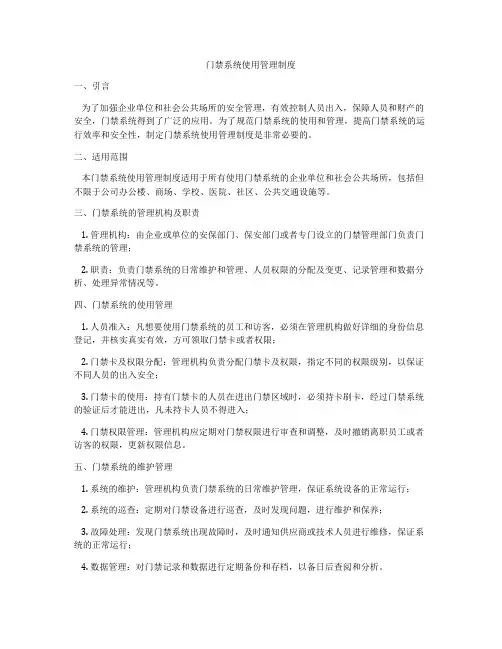 门禁系统使用管理制度

一、引言

为了加强企业单位和社会公共场所的安全管理，有效控制人员出入，保障人员和财产的安全，门禁系统得到了广泛的应用。为了规范门禁系统的使用和管理，提高门禁系统的运行效率和安全性，制定门禁系统使用管理制度是非常必要的。

二、适用范围

本门禁系统使用管理制度适用于所有使用门禁系统的企业单位和社会公共场所，包括但不限于公司办公楼、商场、学校、医院、社区、公共交通设施等。

三、门禁系统的管理机构及职责

1. 管理机构：由企业或单位的安保部门、保安部门或者专门设立的门禁管理部门负责门禁系统的管理；

2. 职责：负责门禁系统的日常维护和管理、人员权限的分配及变更、记录管理和数据分析、处理异常情况等。

四、门禁系统的使用管理

1. 人员准入：凡想要使用门禁系统的员工和访客，必须在管理机构做好详细的身份信息登记，并核实真实有效，方可领取门禁卡或者权限；

2. 门禁卡及权限分配：管理机构负责分配门禁卡及权限，指定不同的权限级别，以保证不同人员的出入安全；

3. 门禁卡的使用：持有门禁卡的人员在进出门禁区域时，必须持卡刷卡，经过门禁系统的验证后才能进出，凡未持卡人员不得进入；

4. 门禁权限管理：管理机构应定期对门禁权限进行审查和调整，及时撤销离职员工或者访客的权限，更新权限信息。

五、门禁系统的维护管理

1. 系统的维护：管理机构负责门禁系统的日常维护管理，保证系统设备的正常运行；

2. 系统的巡查：定期对门禁设备进行巡查，及时发现问题，进行维护和保养；

3. 故障处理：发现门禁系统出现故障时，及时通知供应商或技术人员进行维修，保证系统的正常运行；

4. 数据管理：对门禁记录和数据进行定期备份和存档，以备日后查阅和分析。